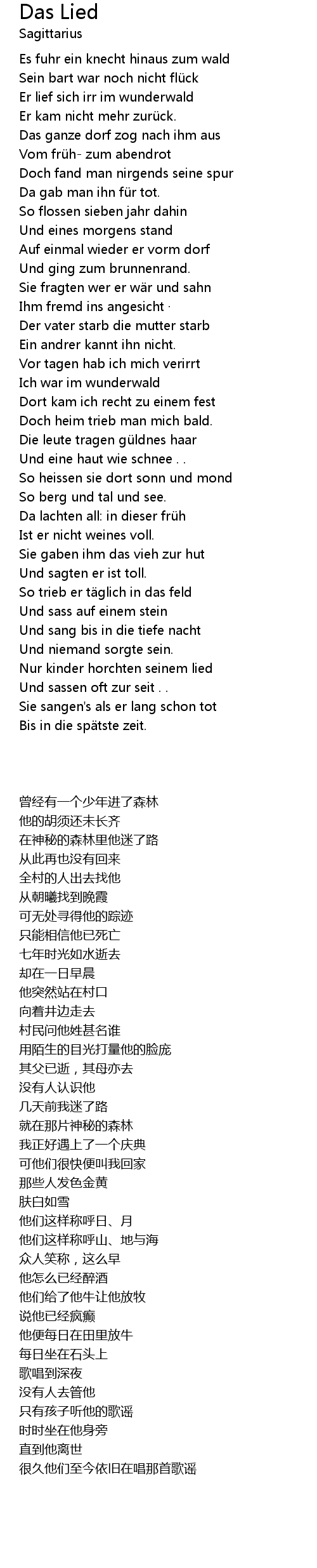 Das Lied
Sagittarius

Es fuhr ein knecht hinaus zum wald
Sein bart war noch nicht flück
Er lief sich irr im wunderwald
Er kam nicht mehr zurück.
Das ganze dorf zog nach ihm aus
Vom früh- zum abendrot
Doch fand man nirgends seine spur
Da gab man ihn für tot.
So flossen sieben jahr dahin
Und eines morgens stand
Auf einmal wieder er vorm dorf
Und ging zum brunnenrand.
Sie fragten wer er wär und sahn
Ihm fremd ins angesicht ·
Der vater starb die mutter starb
Ein andrer kannt ihn nicht.
Vor tagen hab ich mich verirrt
Ich war im wunderwald
Dort kam ich recht zu einem fest
Doch heim trieb man mich bald.
Die leute tragen güldnes haar
Und eine haut wie schnee . .
So heissen sie dort sonn und mond
So berg und tal und see.
Da lachten all: in dieser früh
Ist er nicht weines voll.
Sie gaben ihm das vieh zur hut
Und sagten er ist toll.
So trieb er täglich in das feld
Und sass auf einem stein
Und sang bis in die tiefe nacht
Und niemand sorgte sein.
Nur kinder horchten seinem lied
Und sassen oft zur seit . .
Sie sangen's als er lang schon tot
Bis in die spätste zeit.

曾经有一个少年进了森林
他的胡须还未长齐
在神秘的森林里他迷了路
从此再也没有回来
全村的人出去找他
从朝曦找到晚霞
可无处寻得他的踪迹
只能相信他已死亡
七年时光如水逝去
却在一日早晨
他突然站在村口
向着井边走去
村民问他姓甚名谁
用陌生的目光打量他的脸庞
其父已逝，其母亦去
没有人认识他
几天前我迷了路
就在那片神秘的森林
我正好遇上了一个庆典
可他们很快便叫我回家
那些人发色金黄
肤白如雪
他们这样称呼日、月
他们这样称呼山、地与海
众人笑称，这么早
他怎么已经醉酒
他们给了他牛让他放牧
说他已经疯癫
他便每日在田里放牛
每日坐在石头上
歌唱到深夜
没有人去管他
只有孩子听他的歌谣
时时坐在他身旁
直到他离世
很久他们至今依旧在唱那首歌谣